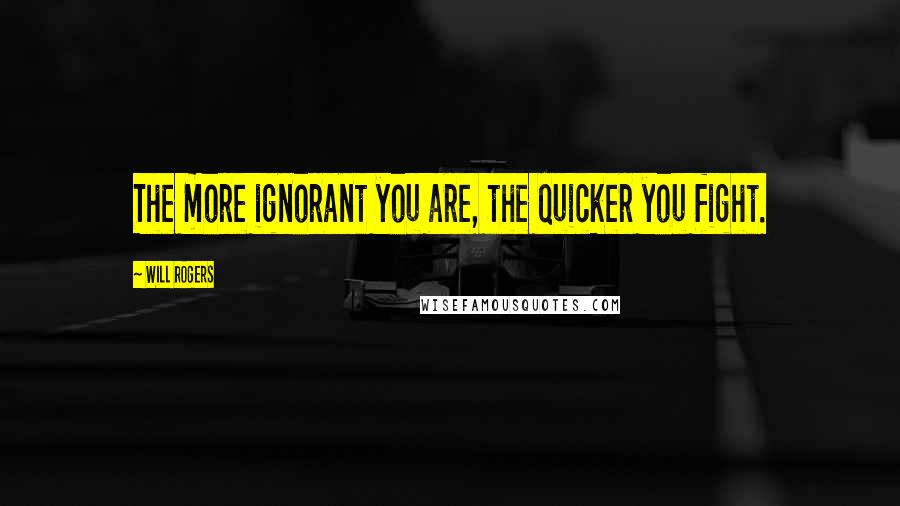 THE MORE IGNORANT YOU ARE, THE QUICKER YOU FIGHT.

~ WILL ROGERS

WISEFAMOUSQUOTES.COM